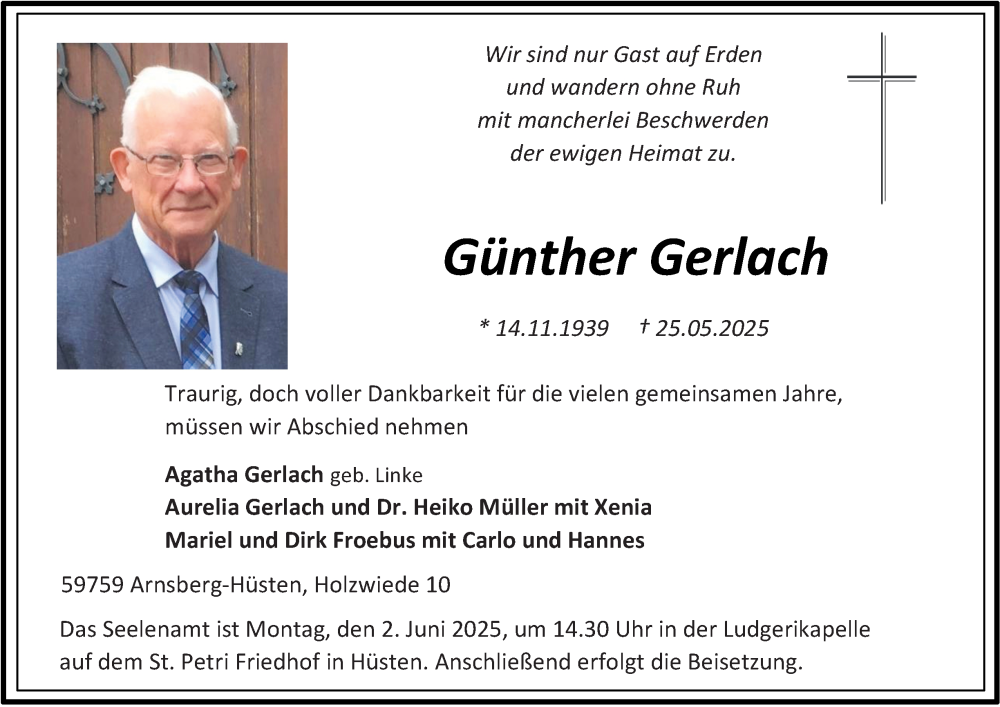 Wir sind nur Gast auf Erden
und wandern ohne Ruh
mit mancherlei Beschwerden
der ewigen Heimat zu.

Günther Gerlach

* 14.11.1939 † 25.05.2025

Traurig, doch voller Dankbarkeit für die vielen gemeinsamen Jahre, müssen wir Abschied nehmen

Agatha Gerlach geb. Linke
Aurelia Gerlach und Dr. Heiko Müller mit Xenia
Mariel und Dirk Froebus mit Carlo und Hannes

59759 Arnsberg-Hüsten, Holzwiede 10

Das Seelenamt ist Montag, den 2. Juni 2025, um 14.30 Uhr in der Ludgerikapelle auf dem St. Petri Friedhof in Hüsten. Anschließend erfolgt die Beisetzung.